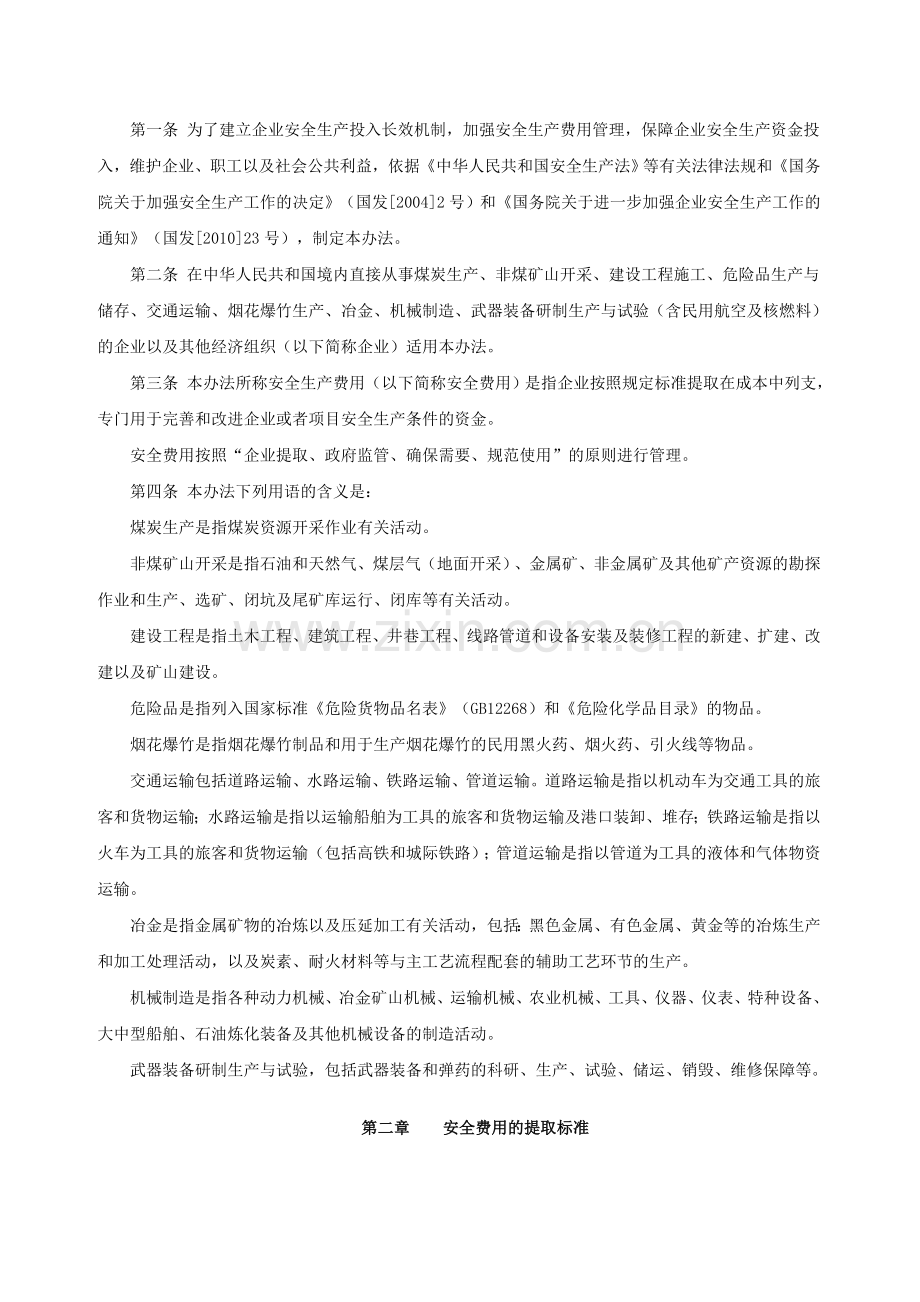 第一条 为了建立企业安全生产投入长效机制，加强安全生产费用管理，保障企业安全生产资金投入，维护企业、职工以及社会公共利益，依据《中华人民共和国安全生产法》等有关法律法规和《国务院关于加强安全生产工作的决定》（国发[2004]2号）和《国务院关于进一步加强企业安全生产工作的通知》（国发[2010]23号），制定本办法。

第二条 在中华人民共和国境内直接从事煤炭生产、非煤矿山开采、建设工程施工、危险品生产与储存、交通运输、烟花爆竹生产、冶金、机械制造、武器装备研制生产与试验（含民用航空及核燃料）的企业以及其他经济组织（以下简称企业）适用本办法。

第三条 本办法所称安全生产费用（以下简称安全费用）是指企业按照规定标准提取在成本中列支，专门用于完善和改进企业或者项目安全生产条件的资金。

安全费用按照“企业提取、政府监管、确保需要、规范使用”的原则进行管理。

第四条 本办法下列用语的含义是：

煤炭生产是指煤炭资源开采作业有关活动。

非煤矿山开采是指石油和天然气、煤层气（地面开采）、金属矿、非金属矿及其他矿产资源的勘探作业和生产、选矿、闭坑及尾矿库运行、闭库等有关活动。

建设工程是指土木工程、建筑工程、井巷工程、线路管道和设备安装及装修工程的新建、扩建、改建以及矿山建设。

危险品是指列入国家标准《危险货物品名表》（GB12268）和《危险化学品目录》的物品。

烟花爆竹是指烟花爆竹制品和用于生产烟花爆竹的民用黑火药、烟火药、引火线等物品。

交通运输包括道路运输、水路运输、铁路运输、管道运输。道路运输是指以机动车为交通工具的旅客和货物运输；水路运输是指以运输船舶为工具的旅客和货物运输及港口装卸、堆存；铁路运输是指以火车为工具的旅客和货物运输（包括高铁和城际铁路）；管道运输是指以管道为工具的液体和气体物资运输。

冶金是指金属矿物的冶炼以及压延加工有关活动，包括：黑色金属、有色金属、黄金等的冶炼生产和加工处理活动，以及炭素、耐火材料等与主工艺流程配套的辅助工艺环节的生产。

机械制造是指各种动力机械、冶金矿山机械、运输机械、农业机械、工具、仪器、仪表、特种设备、大中型船舶、石油炼化装备及其他机械设备的制造活动。

武器装备研制生产与试验，包括武器装备和弹药的科研、生产、试验、储运、销毁、维修保障等。

第二章 安全费用的提取标准

www.zixin.com.cn